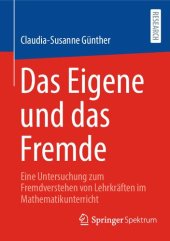 RESEARCH

Claudia-Susanne Günther

Das Eigene und das Fremde

Eine Untersuchung zum Fremdverstehen von Lehrkräften im Mathematikunterricht

Springer Spektrum